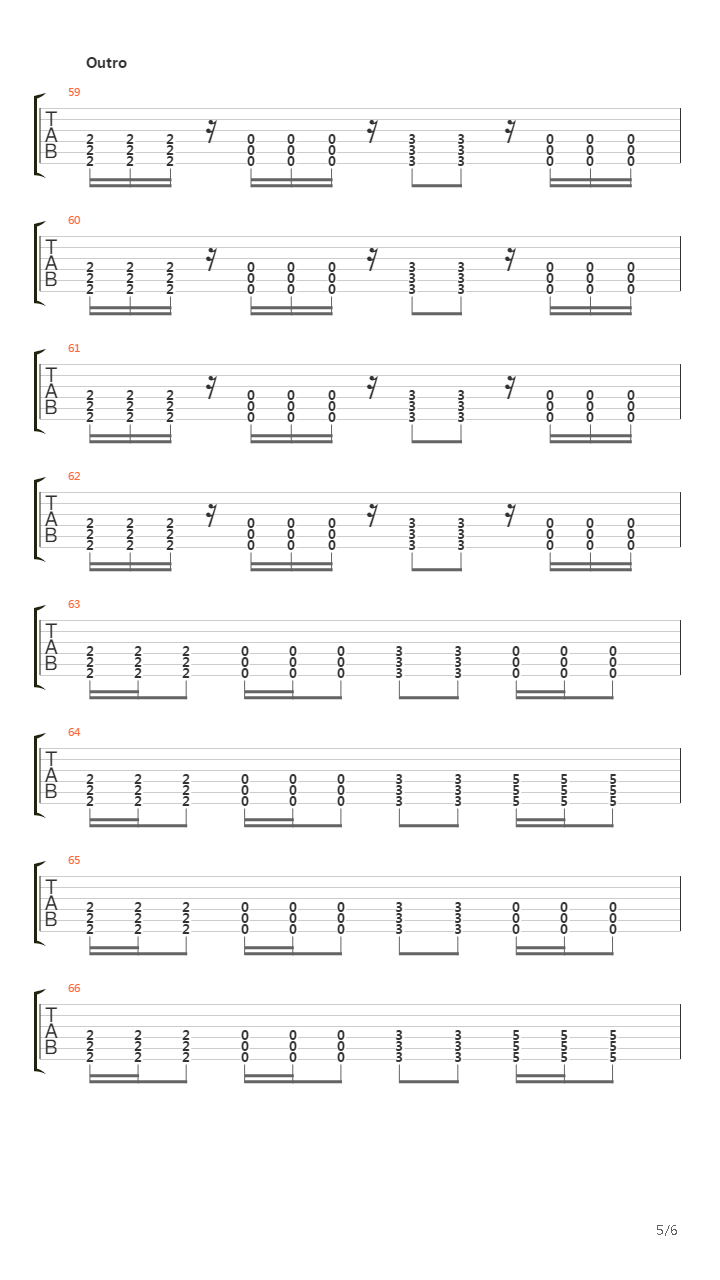 Outro

59
T
A
B
2 2 2 0 0 0 3 3 0 0 0
2 2 2 0 0 0 3 3 0 0 0
2 2 2 0 0 0 3 3 0 0 0

60
T
A
B
2 2 2 0 0 0 3 3 0 0 0
2 2 2 0 0 0 3 3 0 0 0
2 2 2 0 0 0 3 3 0 0 0

61
T
A
B
2 2 2 0 0 0 3 3 0 0 0
2 2 2 0 0 0 3 3 0 0 0
2 2 2 0 0 0 3 3 0 0 0

62
T
A
B
2 2 2 0 0 0 3 3 0 0 0
2 2 2 0 0 0 3 3 0 0 0
2 2 2 0 0 0 3 3 0 0 0

63
T
A
B
2 2 2 0 0 0 3 3 0 0 0
2 2 2 0 0 0 3 3 0 0 0
2 2 2 0 0 0 3 3 0 0 0

64
T
A
B
2 2 2 0 0 0 3 3 5 5 5
2 2 2 0 0 0 3 3 5 5 5
2 2 2 0 0 0 3 3 5 5 5

65
T
A
B
2 2 2 0 0 0 3 3 0 0 0
2 2 2 0 0 0 3 3 0 0 0
2 2 2 0 0 0 3 3 0 0 0

66
T
A
B
2 2 2 0 0 0 3 3 5 5 5
2 2 2 0 0 0 3 3 5 5 5
2 2 2 0 0 0 3 3 5 5 5

5/6